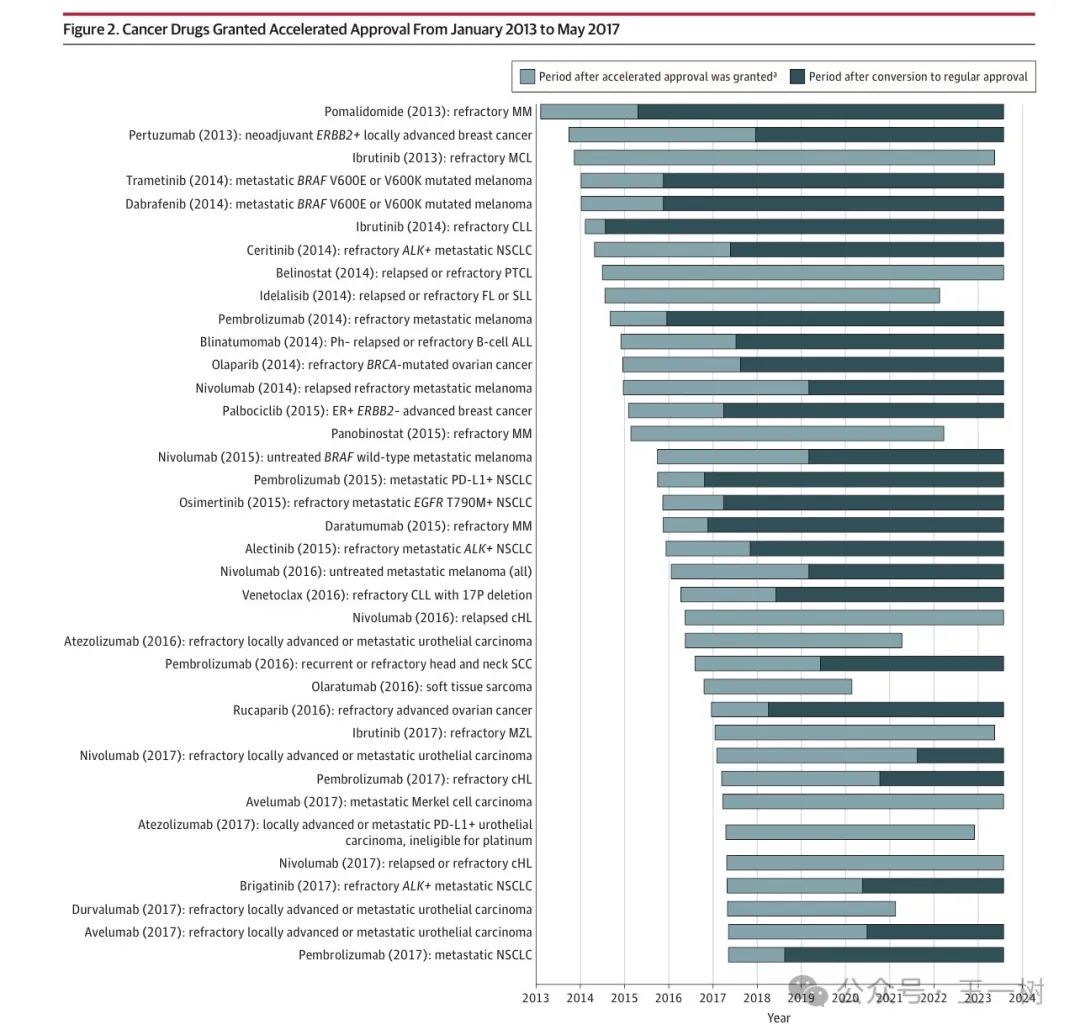 Figure 2. Cancer Drugs Granted Accelerated Approval From January 2013 to May 2017

Period after accelerated approval was granted$^a$ Period after conversion to regular approval

Pomalidomide (2013): refractory MM
Pertuzumab (2013): neoadjuvant ERBB2+ locally advanced breast cancer
Ibrutinib (2013): refractory MCL
Trametinib (2014): metastatic BRAF V600E or V600K mutated melanoma
Dabrafenib (2014): metastatic BRAF V600E or V600K mutated melanoma
Ibrutinib (2014): refractory CLL
Ceritinib (2014): refractory ALK+ metastatic NSCLC
Belinostat (2014): relapsed or refractory PTCL
Idelalisib (2014): relapsed or refractory FL or SLL
Pembrolizumab (2014): refractory metastatic melanoma
Blinatumomab (2014): Ph- relapsed or refractory B-cell ALL
Olaparib (2014): refractory BRCA-mutated ovarian cancer
Nivolumab (2014): relapsed refractory metastatic melanoma
Palbociclib (2015): ER+ ERBB2- advanced breast cancer
Panobinostat (2015): refractory MM
Nivolumab (2015): untreated BRAF wild-type metastatic melanoma
Pembrolizumab (2015): metastatic PD-L1+ NSCLC
Osimertinib (2015): refractory metastatic EGFR T790M+ NSCLC
Daratumumab (2015): refractory MM
Alectinib (2015): refractory metastatic ALK+ NSCLC
Nivolumab (2016): untreated metastatic melanoma (all)
Venetoclax (2016): refractory CLL with 17P deletion
Nivolumab (2016): relapsed cHL
Atezolizumab (2016): refractory locally advanced or metastatic urothelial carcinoma
Pembrolizumab (2016): recurrent or refractory head and neck SCC
Olaratumab (2016): soft tissue sarcoma
Rucaparib (2016): refractory advanced ovarian cancer
Ibrutinib (2017): refractory MZL
Nivolumab (2017): refractory locally advanced or metastatic urothelial carcinoma
Pembrolizumab (2017): refractory cHL
Avelumab (2017): metastatic Merkel cell carcinoma
Atezolizumab (2017): locally advanced or metastatic PD-L1+ urothelial carcinoma, ineligible for platinum
Nivolumab (2017): relapsed or refractory cHL
Brigatinib (2017): refractory ALK+ metastatic NSCLC
Durvalumab (2017): refractory locally advanced or metastatic urothelial carcinoma
Avelumab (2017): refractory locally advanced or metastatic urothelial carcinoma
Pembrolizumab (2017): metastatic NSCLC

2013 2014 2015 2016 2017 2018 2019 2020 2021 2022 2023 2024
Year

公众号 · 王一树